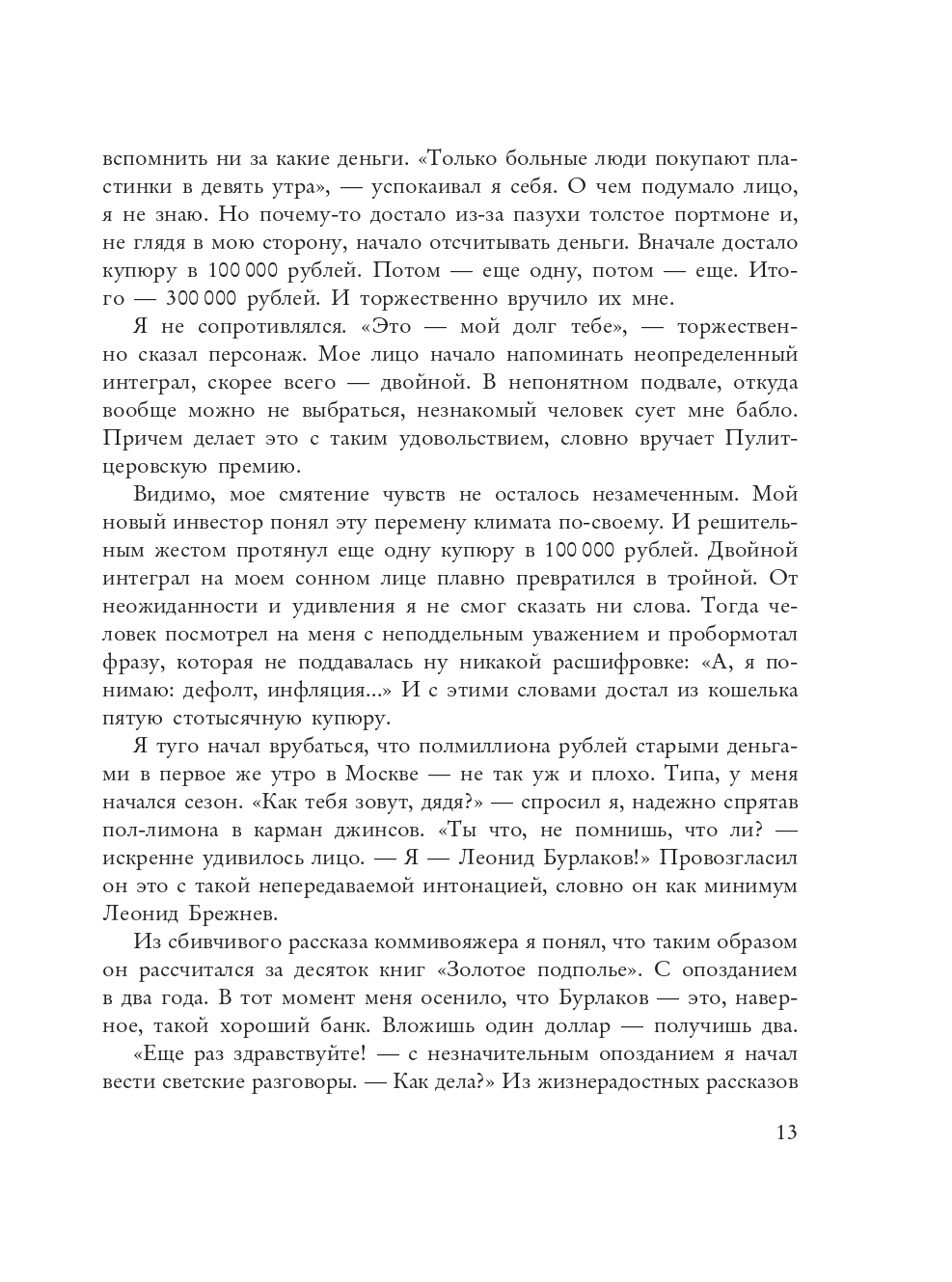 вспомнить ни за какие деньги. «Только больные люди покупают пластинки в девять утра», — успокаивал я себя. О чем подумало лицо, я не знаю. Но почему-то достало из-за пазухи толстое портмоне и, не глядя в мою сторону, начало отсчитывать деньги. Вначале достало купюру в 100 000 рублей. Потом — еще одну, потом — еще. Итого — 300 000 рублей. И торжественно вручило их мне.

Я не сопротивлялся. «Это — мой долг тебе», — торжественно сказал персонаж. Мое лицо начало напоминать неопределенный интеграл, скорее всего — двойной. В непонятном подвале, откуда вообще можно не выбраться, незнакомый человек сует мне бабло. Причем делает это с таким удовольствием, словно вручает Пулитцеровскую премию.

Видимо, мое смятение чувств не осталось незамеченным. Мой новый инвестор понял эту перемену климата по-своему. И решительным жестом протянул еще одну купюру в 100 000 рублей. Двойной интеграл на моем сонном лице плавно превратился в тройной. От неожиданности и удивления я не смог сказать ни слова. Тогда человек посмотрел на меня с неподдельным уважением и пробормотал фразу, которая не поддавалась ну никакой расшифровке: «А, я понимаю: дефолт, инфляция...» И с этими словами достал из кошелька пятую стотысячную купюру.

Я туго начал врубаться, что полмиллиона рублей старыми деньгами в первое же утро в Москве — не так уж и плохо. Типа, у меня начался сезон. «Как тебя зовут, дядя?» — спросил я, надежно спрятав пол-лимона в карман джинсов. «Ты что, не помнишь, что ли? — искренне удивилось лицо. — Я — Леонид Бурлаков!» Провозгласил он это с такой непередаваемой интонацией, словно он как минимум Леонид Брежнев.

Из сбивчивого рассказа коммивояжера я понял, что таким образом он рассчитался за десяток книг «Золотое подполье». С опозданием в два года. В тот момент меня осенило, что Бурлаков — это, наверное, такой хороший банк. Вложишь один доллар — получишь два.

«Еще раз здравствуйте! — с незначительным опозданием я начал вести светские разговоры. — Как дела?» Из жизнерадостных рассказов

13